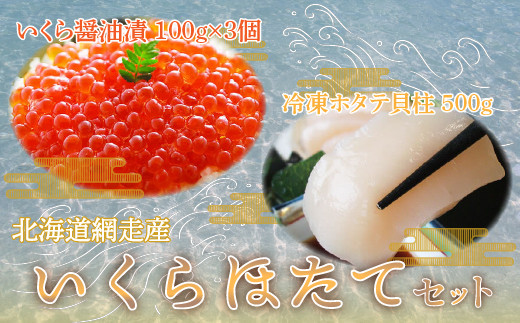 いくら醤油漬 100g×3個

冷凍ホタテ貝柱 500g

北海道網走産

いくらほたてセット